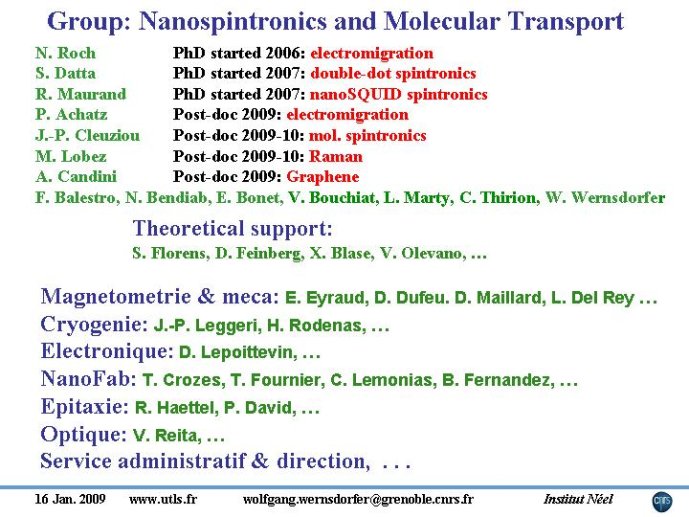 Group: Nanospintronics and Molecular Transport

N. Roch PhD started 2006: electromigration
S. Datta PhD started 2007: double-dot spintronics
R. Maurand PhD started 2007: nanoSQUID spintronics
P. Achatz Post-doc 2009: electromigration
J.-P. Cleuziou Post-doc 2009-10: mol. spintronics
M. Lobez Post-doc 2009-10: Raman
A. Candini Post-doc 2009: Graphene
F. Balestro, N. Bendiab, E. Bonet, V. Bouchiat, L. Marty, C. Thirion, W. Wernsdorfer

Theoretical support:
S. Florens, D. Feinberg, X. Blase, V. Olevano, …

Magnetometrie & meca: E. Eyraud, D. Dufeu. D. Maillard, L. Del Rey …
Cryogenie: J.-P. Leggeri, H. Rodenas, …
Electronique: D. Lepoittevin, …
NanoFab: T. Crozes, T. Fournier, C. Lemonias, B. Fernandez, …
Epitaxie: R. Haettel, P. David, …
Optique: V. Reita, …
Service administratif & direction, . . .

16 Jan. 2009 www.utls.fr wolfgang.wernsdorfer@grenoble.cnrs.fr Institut Néel cnrs